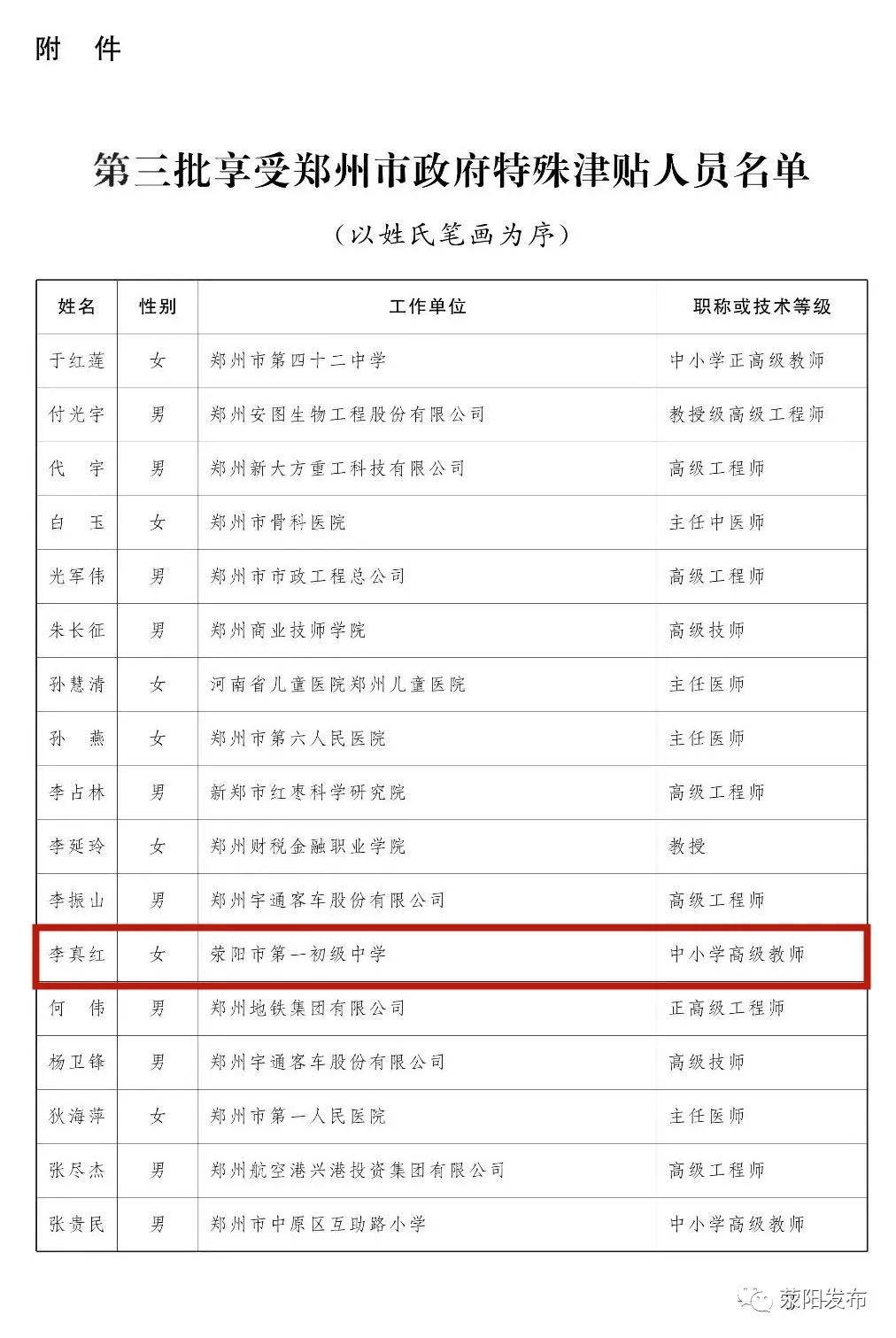 附　件

第三批享受郑州市政府特殊津贴人员名单

（以姓氏笔画为序）

| 姓名 | 性别 | 工作单位 | 职称或技术等级 |
|---|---|---|---|
| 于红莲 | 女 | 郑州市第四十二中学 | 中小学正高级教师 |
| 付光宇 | 男 | 郑州安图生物工程股份有限公司 | 教授级高级工程师 |
| 代　宇 | 男 | 郑州新大方重工科技有限公司 | 高级工程师 |
| 白　玉 | 女 | 郑州市骨科医院 | 主任中医师 |
| 光军伟 | 男 | 郑州市市政工程总公司 | 高级工程师 |
| 朱长征 | 男 | 郑州商业技师学院 | 高级技师 |
| 孙慧清 | 女 | 河南省儿童医院郑州儿童医院 | 主任医师 |
| 孙　燕 | 女 | 郑州市第六人民医院 | 主任医师 |
| 李占林 | 男 | 新郑市红枣科学研究院 | 高级工程师 |
| 李延玲 | 女 | 郑州财税金融职业学院 | 教授 |
| 李振山 | 男 | 郑州宇通客车股份有限公司 | 高级工程师 |
| 李真红 | 女 | 荥阳市第一初级中学 | 中小学高级教师 |
| 何　伟 | 男 | 郑州地铁集团有限公司 | 正高级工程师 |
| 杨卫锋 | 男 | 郑州宇通客车股份有限公司 | 高级技师 |
| 狄海萍 | 女 | 郑州市第一人民医院 | 主任医师 |
| 张尽杰 | 男 | 郑州航空港兴港投资集团有限公司 | 高级工程师 |
| 张贵民 | 男 | 郑州市中原区互助路小学 | 中小学高级教师 |

荥阳发布